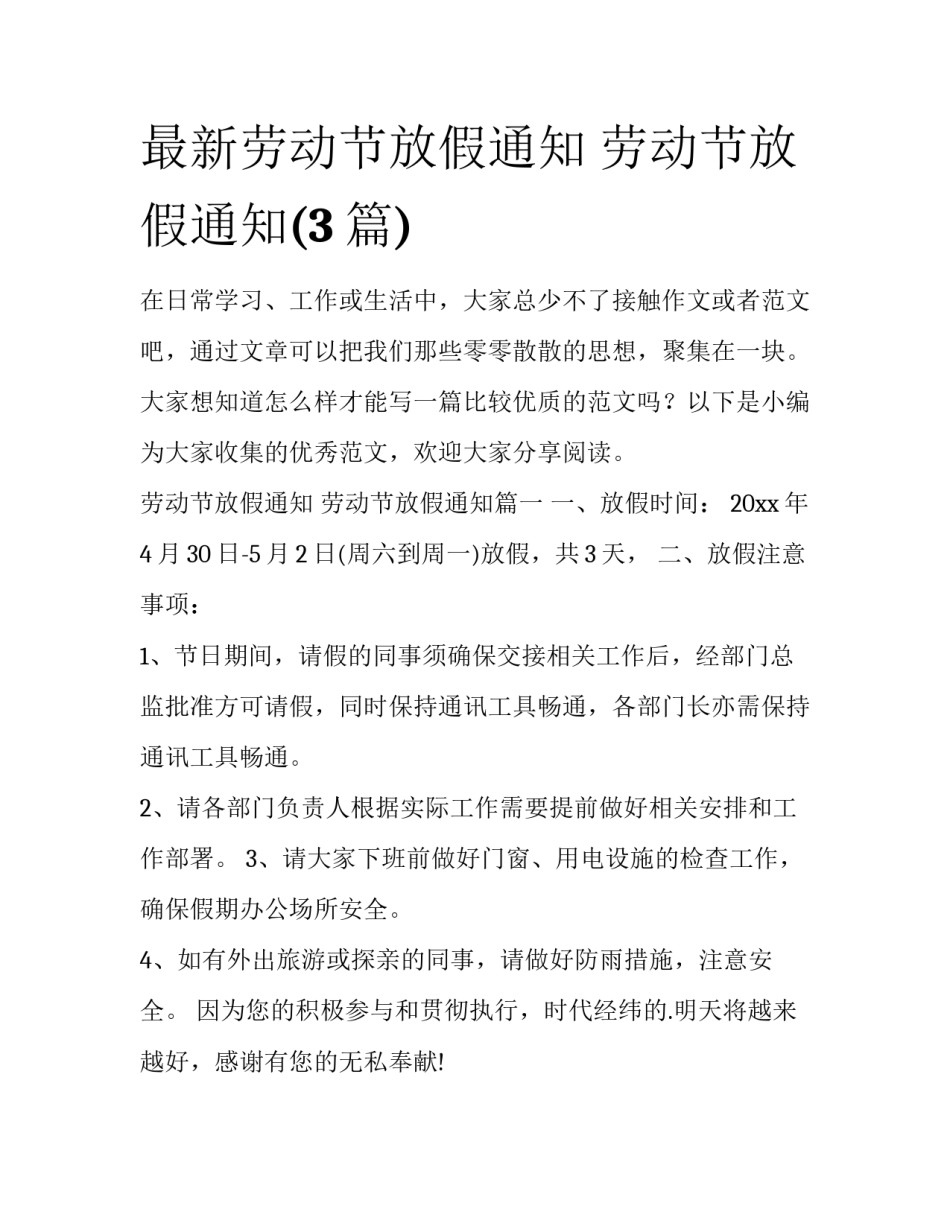 最新劳动节放假通知 劳动节放假通知(3 篇)

在日常学习、工作或生活中，大家总少不了接触作文或者范文吧，通过文章可以把我们那些零零散散的思想，聚集在一块。大家想知道怎么样才能写一篇比较优质的范文吗？以下是小编为大家收集的优秀范文，欢迎大家分享阅读。

劳动节放假通知 劳动节放假通知篇一 一、放假时间： 20xx 年 4 月 30 日-5 月 2 日(周六到周一)放假，共 3 天， 二、放假注意事项：

1、节日期间，请假的同事须确保交接相关工作后，经部门总监批准方可请假，同时保持通讯工具畅通，各部门长亦需保持通讯工具畅通。

2、请各部门负责人根据实际工作需要提前做好相关安排和工作部署。 3、请大家下班前做好门窗、用电设施的检查工作，确保假期办公场所安全。

4、如有外出旅游或探亲的同事，请做好防雨措施，注意安全。 因为您的积极参与和贯彻执行，时代经纬的.明天将越来越好，感谢有您的无私奉献!